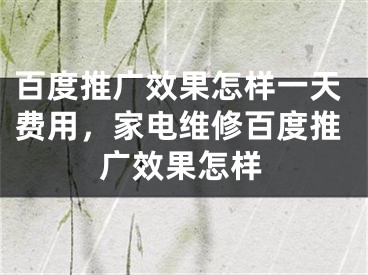 百度推广效果怎样一天费用，家电维修百度推广效果怎样